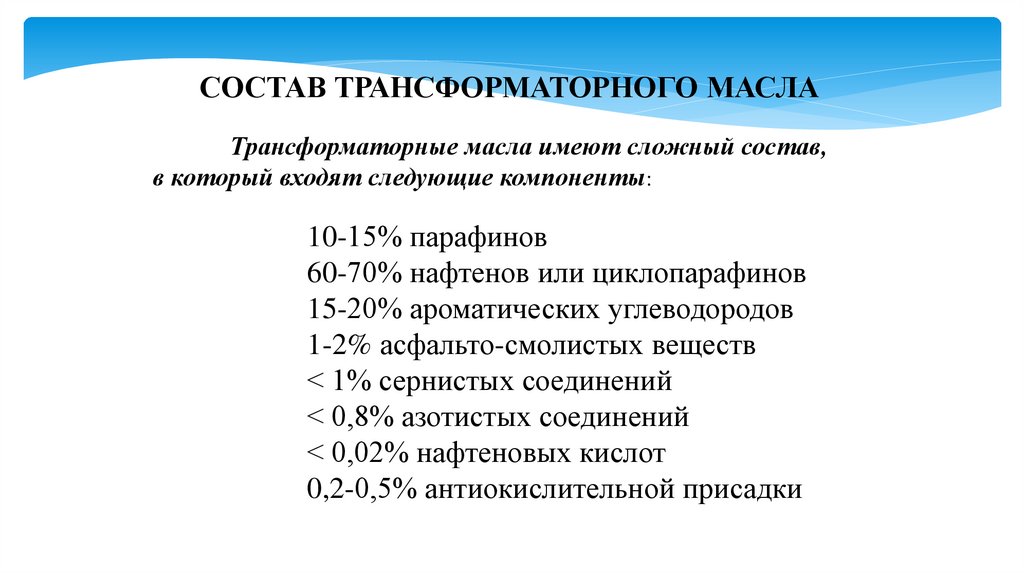 СОСТАВ ТРАНСФОРМАТОРНОГО МАСЛА

Трансформаторные масла имеют сложный состав, в который входят следующие компоненты:

10-15% парафинов
60-70% нафтенов или циклопарафинов
15-20% ароматических углеводородов
1-2% асфальто-смолистых веществ
< 1% сернистых соединений
< 0,8% азотистых соединений
< 0,02% нафтеновых кислот
0,2-0,5% антиокислительной присадки